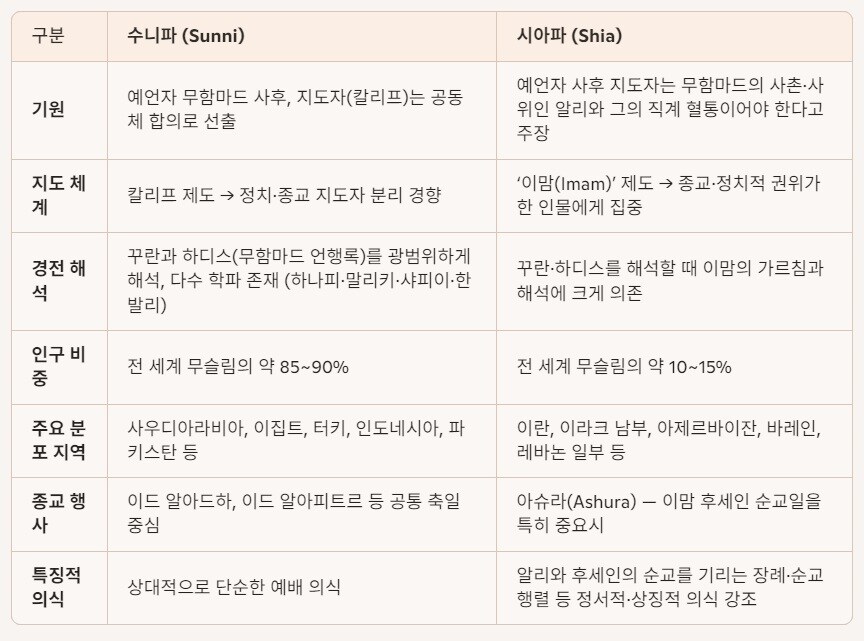 | 구분 | 수니파 (Sunni) | 시아파 (Shia) |
|---|---|---|
| 기원 | 예언자 무함마드 사후, 지도자(칼리프)는 공동체 합의로 선출 | 예언자 사후 지도자는 무함마드의 사촌·사위인 알리와 그의 직계 혈통이어야 한다고 주장 |
| 지도 체계 | 칼리프 제도 → 정치·종교 지도자 분리 경향 | '이맘(Imam)' 제도 → 종교·정치적 권위가 한 인물에게 집중 |
| 경전 해석 | 꾸란과 하디스(무함마드 언행록)를 광범위하게 해석, 다수 학파 존재 (하나피·말리키·샤피이·한발리) | 꾸란·하디스를 해석할 때 이맘의 가르침과 해석에 크게 의존 |
| 인구 비중 | 전 세계 무슬림의 약 85~90% | 전 세계 무슬림의 약 10~15% |
| 주요 분포 지역 | 사우디아라비아, 이집트, 터키, 인도네시아, 파키스탄 등 | 이란, 이라크 남부, 아제르바이잔, 바레인, 레바논 일부 등 |
| 종교 행사 | 이드 알아드하, 이드 알아피트르 등 공통 축일 중심 | 아슈라(Ashura) — 이맘 후세인 순교일을 특히 중요시 |
| 특징적 의식 | 상대적으로 단순한 예배 의식 | 알리와 후세인의 순교를 기리는 장례·순교 행렬 등 정서적·상징적 의식 강조 |